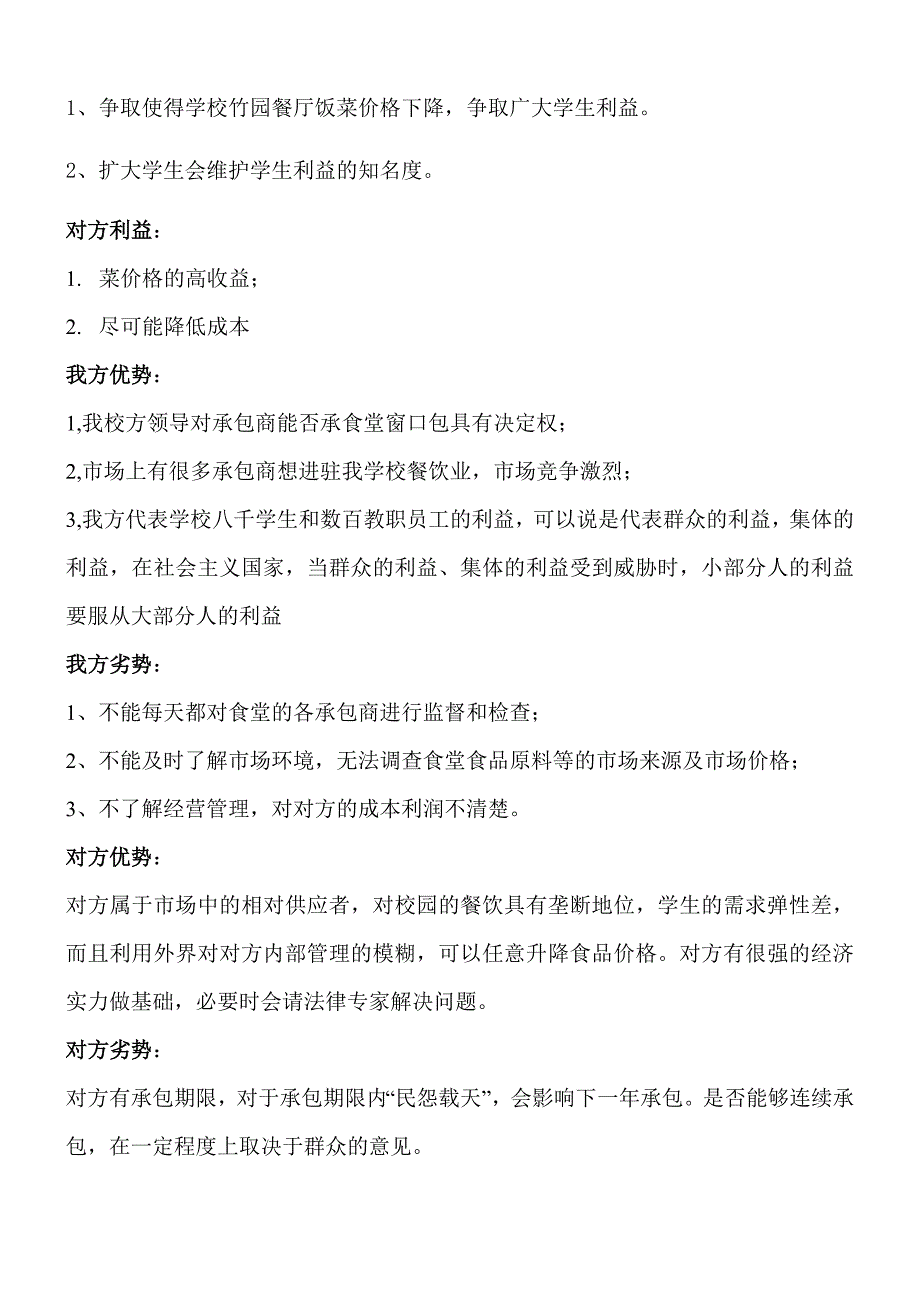 1、争取使得学校竹园餐厅饭菜价格下降，争取广大学生利益。

2、扩大学生会维护学生利益的知名度。

对方利益：

1. 菜价格的高收益；

2. 尽可能降低成本

我方优势：

1,我校方领导对承包商能否承食堂窗口包具有决定权；

2,市场上有很多承包商想进驻我学校餐饮业，市场竞争激烈；

3,我方代表学校八千学生和数百教职员工的利益，可以说是代表群众的利益，集体的利益，在社会主义国家，当群众的利益、集体的利益受到威胁时，小部分人的利益要服从大部分人的利益

我方劣势：

1、不能每天都对食堂的各承包商进行监督和检查；

2、不能及时了解市场环境，无法调查食堂食品原料等的市场来源及市场价格；

3、不了解经营管理，对对方的成本利润不清楚。

对方优势：

对方属于市场中的相对供应者，对校园的餐饮具有垄断地位，学生的需求弹性差，而且利用外界对对方内部管理的模糊，可以任意升降食品价格。对方有很强的经济实力做基础，必要时会请法律专家解决问题。

对方劣势：

对方有承包期限，对于承包期限内“民怨载天”，会影响下一年承包。是否能够连续承包，在一定程度上取决于群众的意见。